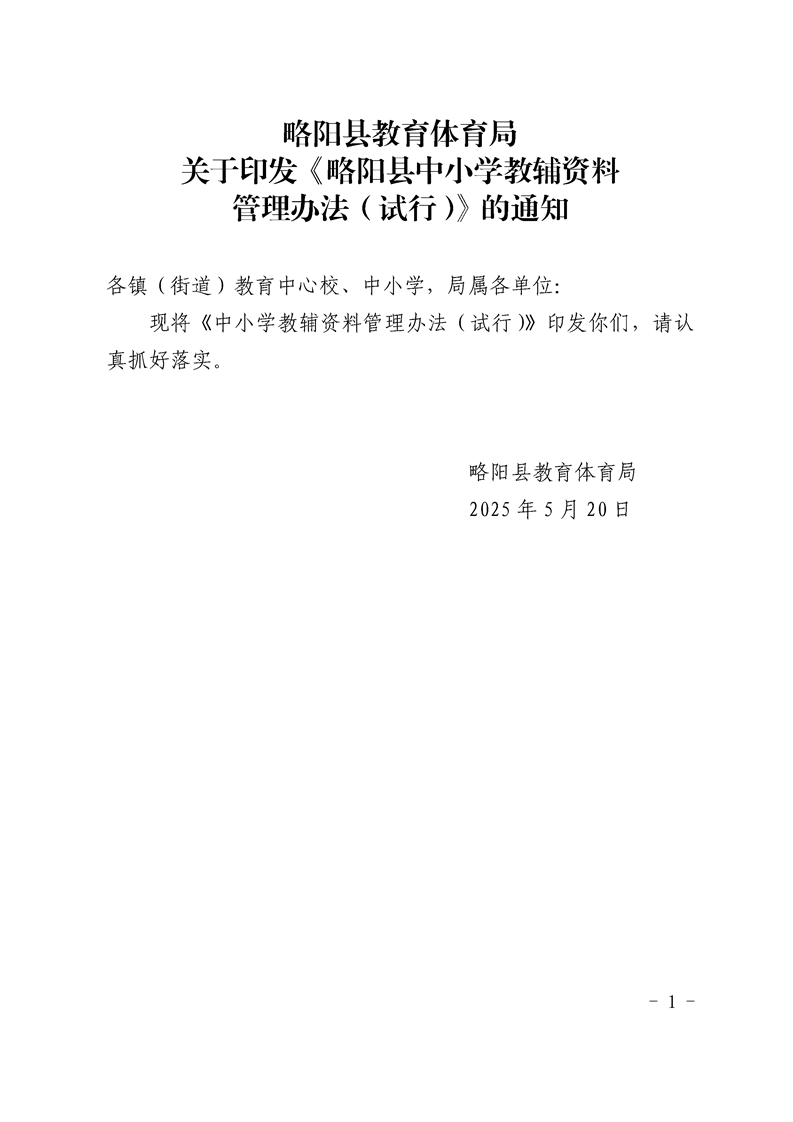 略阳县教育体育局
关于印发《略阳县中小学教辅资料管理办法（试行）》的通知

各镇（街道）教育中心校、中小学，局属各单位：

现将《中小学教辅资料管理办法（试行）》印发你们，请认真抓好落实。

略阳县教育体育局
2025 年 5 月 20 日

- 1 -